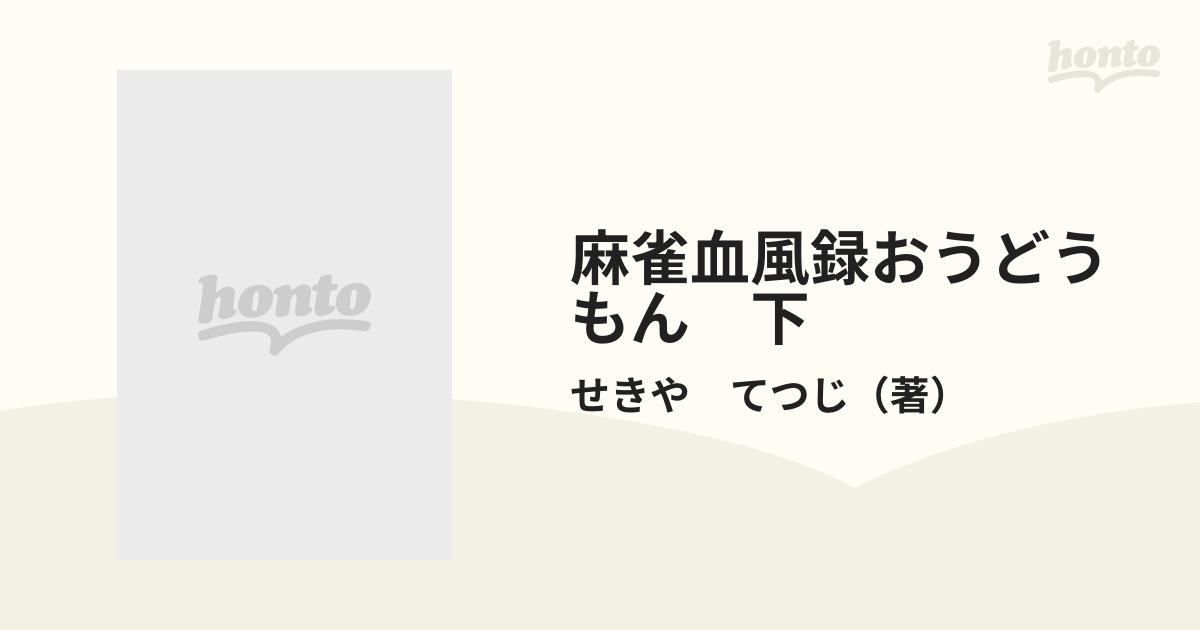 honto

honto

麻雀血風録おうどうもん　下

せきや　てつじ（著）